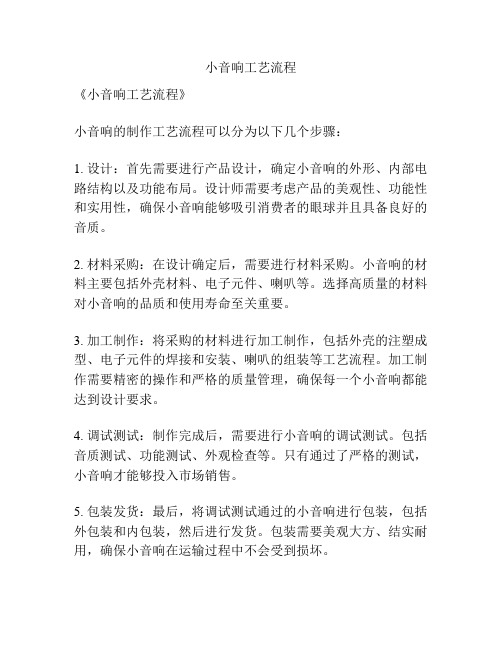 小音响工艺流程

《小音响工艺流程》

小音响的制作工艺流程可以分为以下几个步骤：

1. 设计：首先需要进行产品设计，确定小音响的外形、内部电路结构以及功能布局。设计师需要考虑产品的美观性、功能性和实用性，确保小音响能够吸引消费者的眼球并且具备良好的音质。

2. 材料采购：在设计确定后，需要进行材料采购。小音响的材料主要包括外壳材料、电子元件、喇叭等。选择高质量的材料对小音响的品质和使用寿命至关重要。

3. 加工制作：将采购的材料进行加工制作，包括外壳的注塑成型、电子元件的焊接和安装、喇叭的组装等工艺流程。加工制作需要精密的操作和严格的质量管理，确保每一个小音响都能达到设计要求。

4. 调试测试：制作完成后，需要进行小音响的调试测试。包括音质测试、功能测试、外观检查等。只有通过了严格的测试，小音响才能够投入市场销售。

5. 包装发货：最后，将调试测试通过的小音响进行包装，包括外包装和内包装，然后进行发货。包装需要美观大方、结实耐用，确保小音响在运输过程中不会受到损坏。